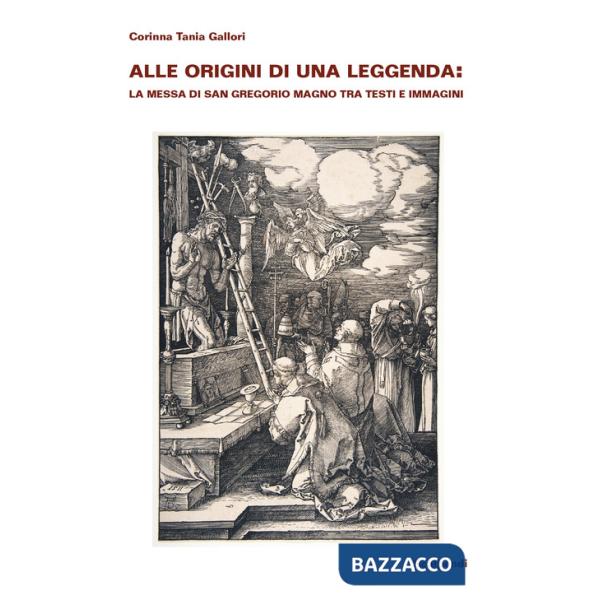 Corinna Tania Gallori

ALLE ORIGINI DI UNA LEGGENDA:
LA MESSA DI SAN GREGORIO MAGNO TRA TESTI E IMMAGINI

BAZZACCO